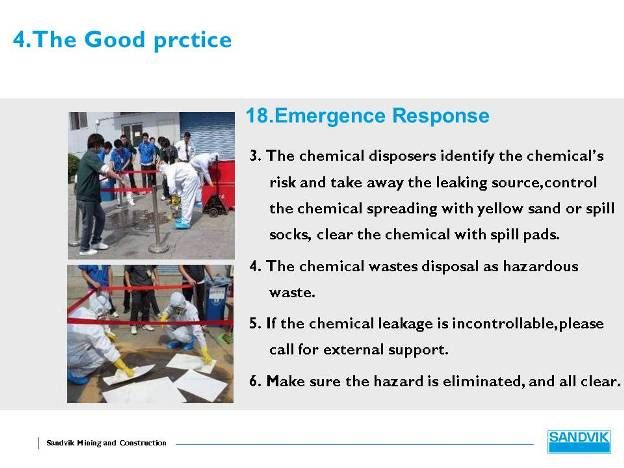 4.The Good prctice

18.Emergence Response

3. The chemical disposers identify the chemical's risk and take away the leaking source,control the chemical spreading with yellow sand or spill socks, clear the chemical with spill pads.

4. The chemical wastes disposal as hazardous waste.

5. If the chemical leakage is incontrollable,please call for external support.

6. Make sure the hazard is eliminated, and all clear.

Sandvik Mining and Construction

SANDVIK